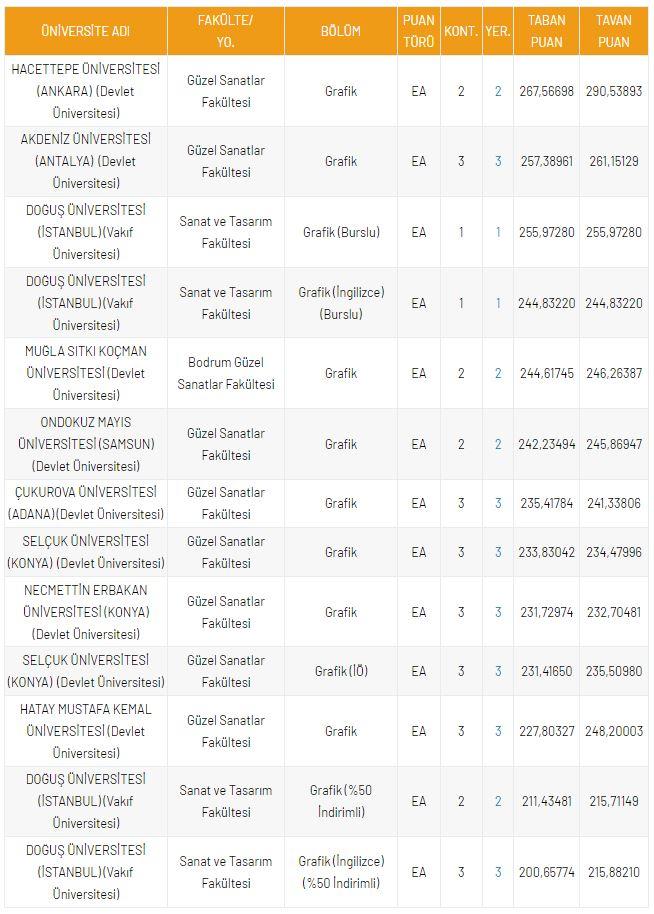 | ÜNİVERSİTE ADI | FAKÜLTE/ YO. | BÖLÜM | PUAN TÜRÜ | KONT. | YER. | TABAN PUAN | TAVAN PUAN |
|---|---|---|---|---|---|---|---|
| HACETTEPE ÜNİVERSİTESİ (ANKARA) (Devlet Üniversitesi) | Güzel Sanatlar Fakültesi | Grafik | EA | 2 | 2 | 267,56698 | 290,53893 |
| AKDENİZ ÜNİVERSİTESİ (ANTALYA) (Devlet Üniversitesi) | Güzel Sanatlar Fakültesi | Grafik | EA | 3 | 3 | 257,38961 | 261,15129 |
| DOGUŞ ÜNİVERSİTESİ (İSTANBUL)(Vakıf Üniversitesi) | Sanat ve Tasarım Fakültesi | Grafik (Burslu) | EA | 1 | 1 | 255,97280 | 255,97280 |
| DOGUŞ ÜNİVERSİTESİ (İSTANBUL)(Vakıf Üniversitesi) | Sanat ve Tasarım Fakültesi | Grafik (İngilizce) (Burslu) | EA | 1 | 1 | 244,83220 | 244,83220 |
| MUGLA SITKI KOÇMAN ÜNİVERSİTESİ (Devlet Üniversitesi) | Bodrum Güzel Sanatlar Fakültesi | Grafik | EA | 2 | 2 | 244,61745 | 246,26387 |
| ONDOKUZ MAYIS ÜNİVERSİTESİ (SAMSUN) (Devlet Üniversitesi) | Güzel Sanatlar Fakültesi | Grafik | EA | 2 | 2 | 242,23494 | 245,86947 |
| ÇUKUROVA ÜNİVERSİTESİ (ADANA)(Devlet Üniversitesi) | Güzel Sanatlar Fakültesi | Grafik | EA | 3 | 3 | 235,41784 | 241,33806 |
| SELÇUK ÜNİVERSİTESİ (KONYA) (Devlet Üniversitesi) | Güzel Sanatlar Fakültesi | Grafik | EA | 3 | 3 | 233,83042 | 234,47996 |
| NECMETTİN ERBAKAN ÜNİVERSİTESİ (KONYA) (Devlet Üniversitesi) | Güzel Sanatlar Fakültesi | Grafik | EA | 3 | 3 | 231,72974 | 232,70481 |
| SELÇUK ÜNİVERSİTESİ (KONYA) (Devlet Üniversitesi) | Güzel Sanatlar Fakültesi | Grafik (İÖ) | EA | 3 | 3 | 231,41650 | 235,50980 |
| HATAY MUSTAFA KEMAL ÜNİVERSİTESİ (Devlet Üniversitesi) | Güzel Sanatlar Fakültesi | Grafik | EA | 3 | 3 | 227,80327 | 248,20003 |
| DOGUŞ ÜNİVERSİTESİ (İSTANBUL)(Vakıf Üniversitesi) | Sanat ve Tasarım Fakültesi | Grafik (%50 İndirimli) | EA | 2 | 2 | 211,43481 | 215,71149 |
| DOGUŞ ÜNİVERSİTESİ (İSTANBUL)(Vakıf Üniversitesi) | Sanat ve Tasarım Fakültesi | Grafik (İngilizce) (%50 İndirimli) | EA | 3 | 3 | 200,65774 | 215,88210 |